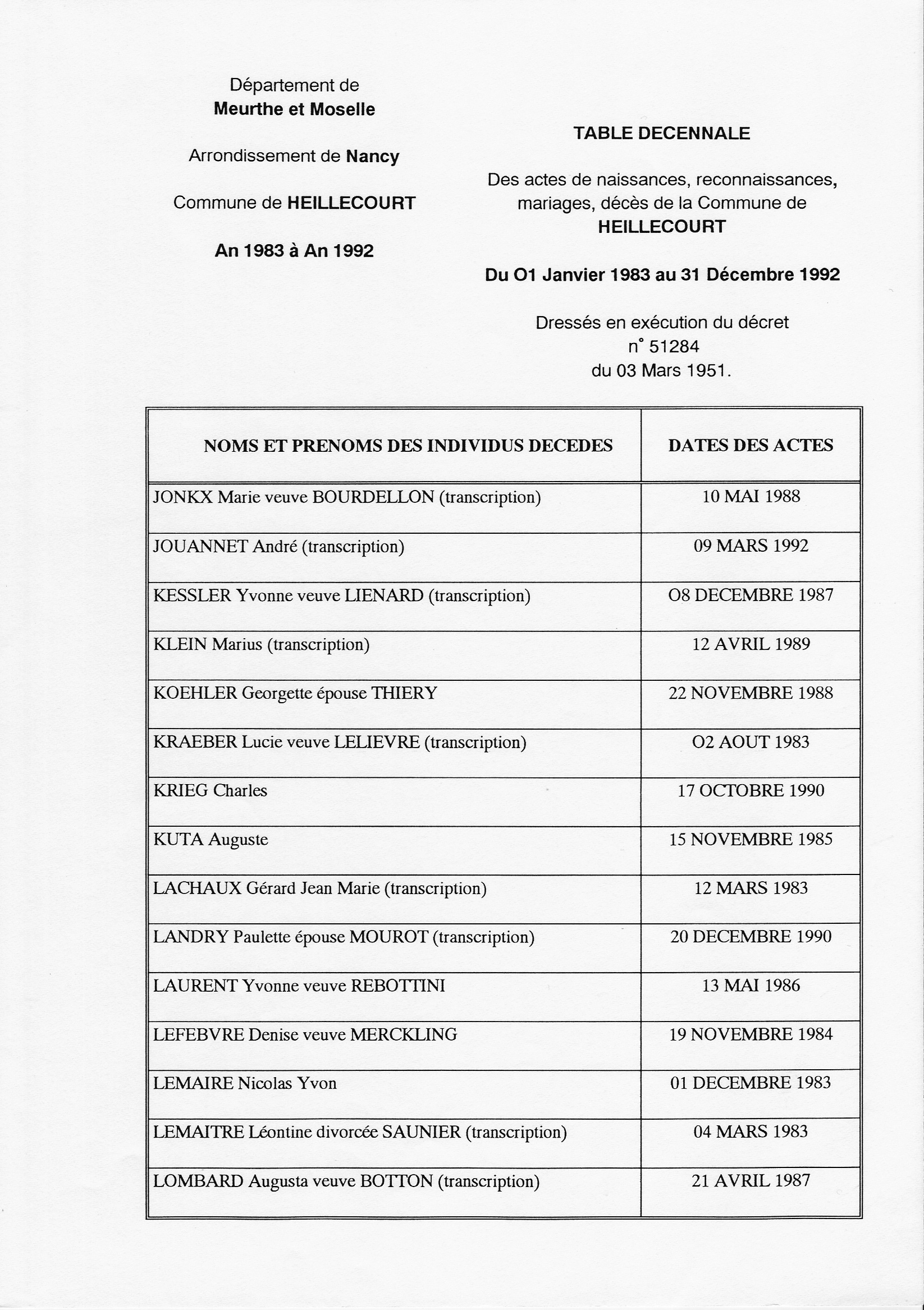 Département de
Meurthe et Moselle

Arrondissement de Nancy

Commune de HEILLECOURT

An 1983 à An 1992

TABLE DECENNALE

Des actes de naissances, reconnaissances, mariages, décès de la Commune de HEILLECOURT

Du O1 Janvier 1983 au 31 Décembre 1992

Dressés en exécution du décret n° 51284 du 03 Mars 1951.

| NOMS ET PRENOMS DES INDIVIDUS DECEDES | DATES DES ACTES |
|---|---|
| JONKX Marie veuve BOURDELLON (transcription) | 10 MAI 1988 |
| JOUANNET André (transcription) | 09 MARS 1992 |
| KESSLER Yvonne veuve LIENARD (transcription) | O8 DECEMBRE 1987 |
| KLEIN Marius (transcription) | 12 AVRIL 1989 |
| KOEHLER Georgette épouse THIERY | 22 NOVEMBRE 1988 |
| KRAEBER Lucie veuve LELIEVRE (transcription) | O2 AOUT 1983 |
| KRIEG Charles | 17 OCTOBRE 1990 |
| KUTA Auguste | 15 NOVEMBRE 1985 |
| LACHAUX Gérard Jean Marie (transcription) | 12 MARS 1983 |
| LANDRY Paulette épouse MOUROT (transcription) | 20 DECEMBRE 1990 |
| LAURENT Yvonne veuve REBOTTINI | 13 MAI 1986 |
| LEFEBVRE Denise veuve MERCKLING | 19 NOVEMBRE 1984 |
| LEMAIRE Nicolas Yvon | 01 DECEMBRE 1983 |
| LEMAITRE Léontine divorcée SAUNIER (transcription) | 04 MARS 1983 |
| LOMBARD Augusta veuve BOTTON (transcription) | 21 AVRIL 1987 |